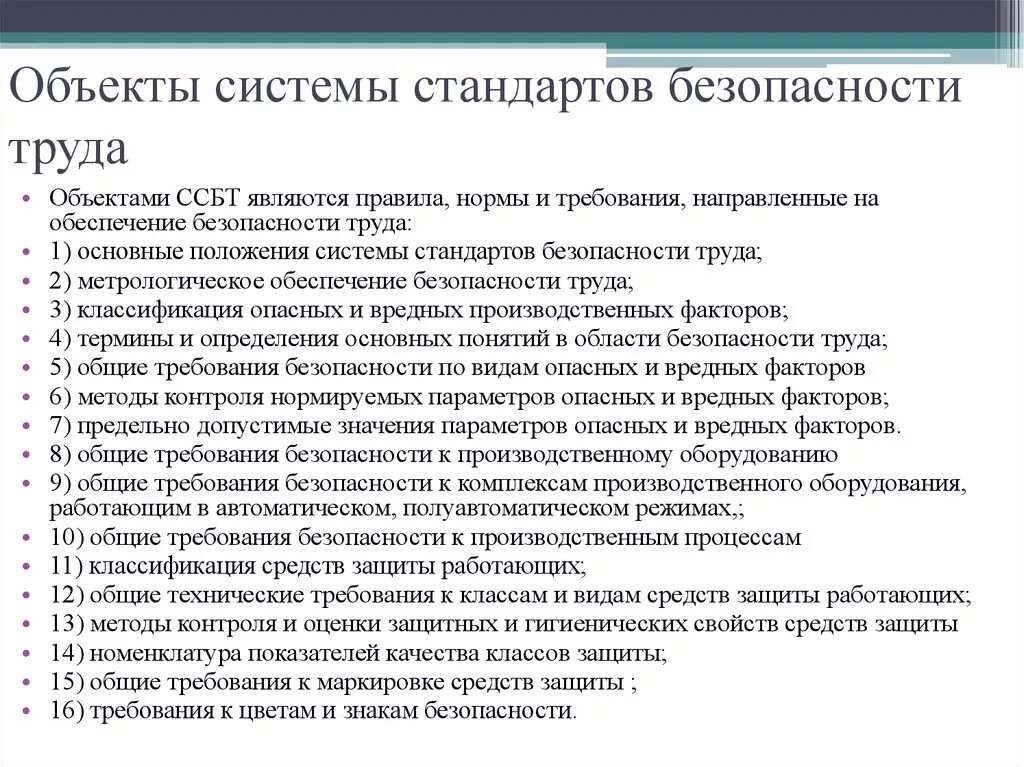 Объекты системы стандартов безопасности труда

• Объектами ССБТ являются правила, нормы и требования, направленные на обеспечение безопасности труда:
• 1) основные положения системы стандартов безопасности труда;
• 2) метрологическое обеспечение безопасности труда;
• 3) классификация опасных и вредных производственных факторов;
• 4) термины и определения основных понятий в области безопасности труда;
• 5) общие требования безопасности по видам опасных и вредных факторов
• 6) методы контроля нормируемых параметров опасных и вредных факторов;
• 7) предельно допустимые значения параметров опасных и вредных факторов.
• 8) общие требования безопасности к производственному оборудованию
• 9) общие требования безопасности к комплексам производственного оборудования, работающим в автоматическом, полуавтоматическом режимах,;
• 10) общие требования безопасности к производственным процессам
• 11) классификация средств защиты работающих;
• 12) общие технические требования к классам и видам средств защиты работающих;
• 13) методы контроля и оценки защитных и гигиенических свойств средств защиты
• 14) номенклатура показателей качества классов защиты;
• 15) общие требования к маркировке средств защиты ;
• 16) требования к цветам и знакам безопасности.